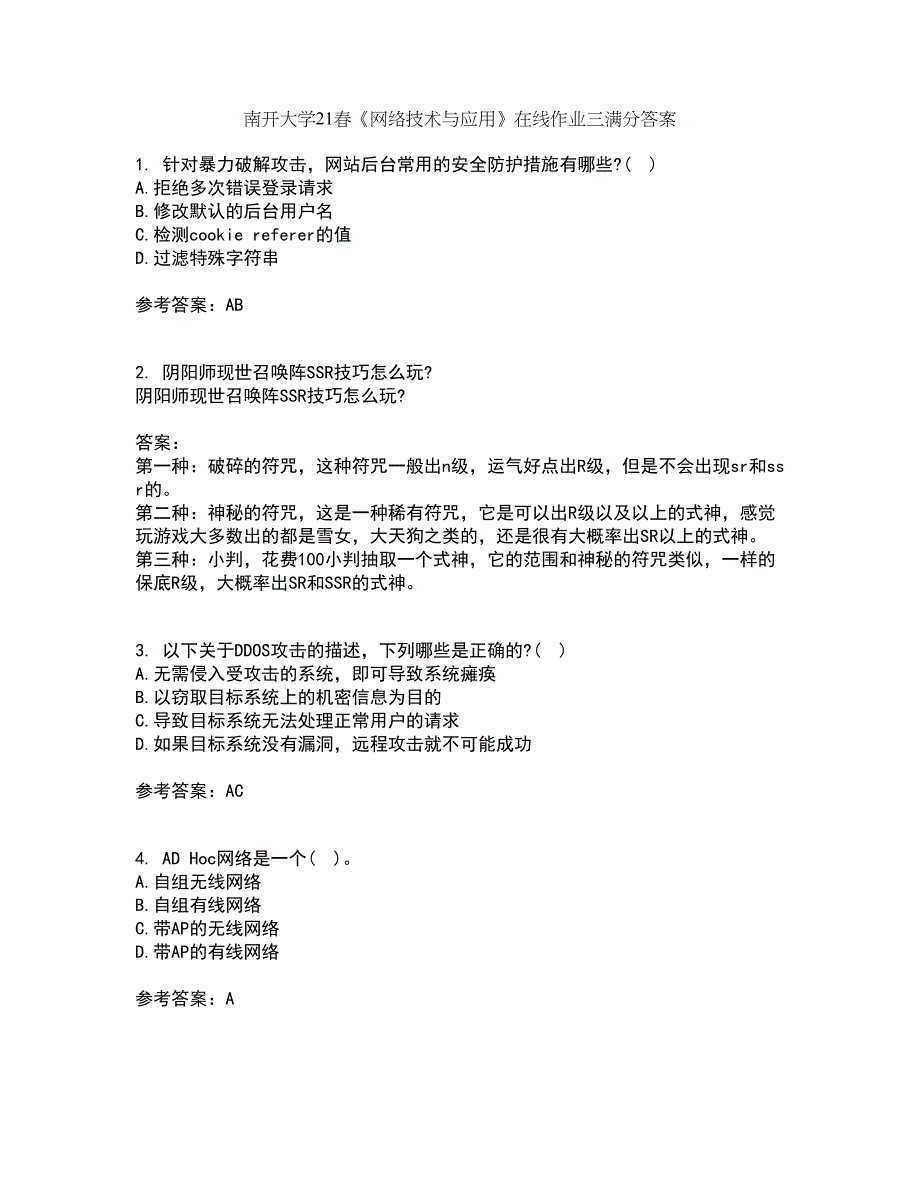 南开大学21春《网络技术与应用》在线作业三满分答案

1. 针对暴力破解攻击，网站后台常用的安全防护措施有哪些?( )
A.拒绝多次错误登录请求
B.修改默认的后台用户名
C.检测cookie referer的值
D.过滤特殊字符串

参考答案：AB

2. 阴阳师现世召唤阵SSR技巧怎么玩?
阴阳师现世召唤阵SSR技巧怎么玩?

答案：
第一种：破碎的符咒，这种符咒一般出n级，运气好点出R级，但是不会出现sr和ssr的。
第二种：神秘的符咒，这是一种稀有符咒，它是可以出R级以及以上的式神，感觉玩游戏大多数出的都是雪女，大天狗之类的，还是很有大概率出SR以上的式神。
第三种：小判，花费100小判抽取一个式神，它的范围和神秘的符咒类似，一样的保底R级，大概率出SR和SSR的式神。

3. 以下关于DDOS攻击的描述，下列哪些是正确的?( )
A.无需侵入受攻击的系统，即可导致系统瘫痪
B.以窃取目标系统上的机密信息为目的
C.导致目标系统无法处理正常用户的请求
D.如果目标系统没有漏洞，远程攻击就不可能成功

参考答案：AC

4. AD Hoc网络是一个( )。
A.自组无线网络
B.自组有线网络
C.带AP的无线网络
D.带AP的有线网络

参考答案：A